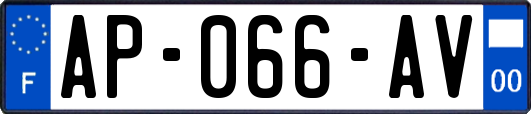 F
AP-066-AV
00